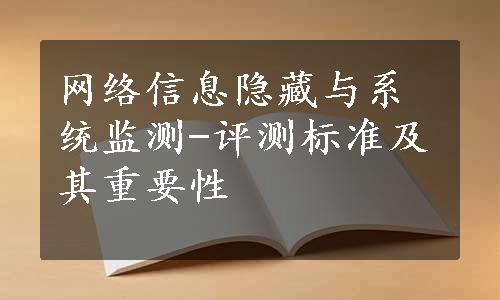 网络信息隐藏与系统监测-评测标准及其重要性